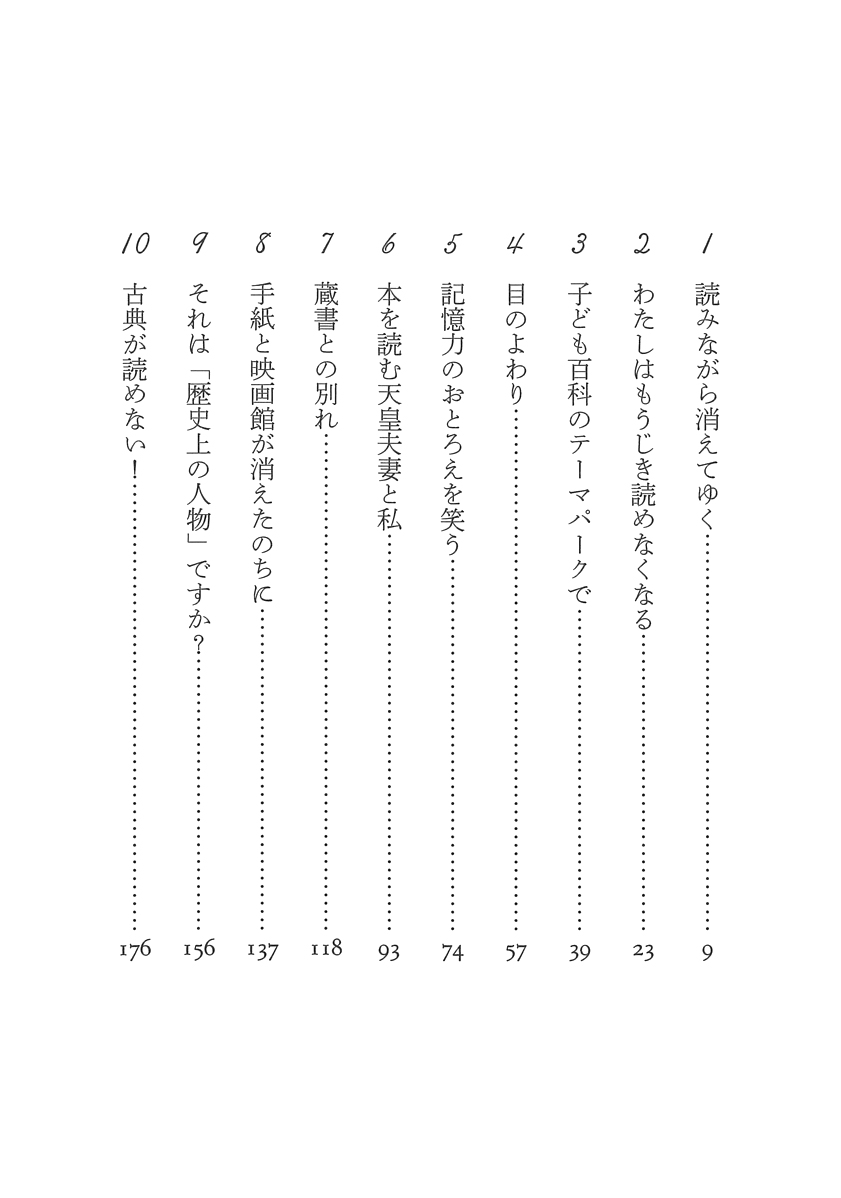 1 読みながら消えてゆく 9
2 わたしはもうじき読めなくなる 23
3 子ども百科のテーマパークで 39
4 目のよわり 57
5 記憶力のおとろえを笑う 74
6 本を読む天皇夫妻と私 93
7 蔵書との別れ 118
8 手紙と映画館が消えたのちに 137
9 それは「歴史上の人物」ですか? 156
10 古典が読めない! 176